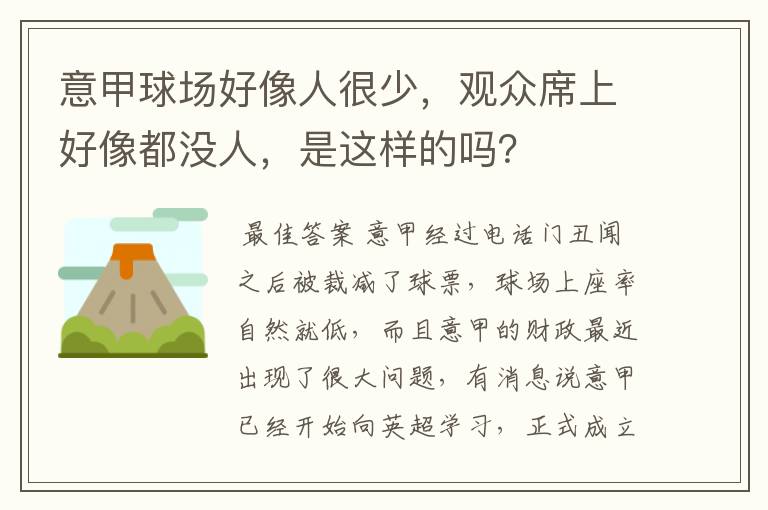 意甲球场好像人很少，观众席上好像都没人，是这样的吗?

最佳答案 意甲经过电话门丑闻之后被裁减了球票，球场上座率自然就低，而且意甲的财政最近出现了很大问题，有消息说意甲已经开始向英超学习，正式成立